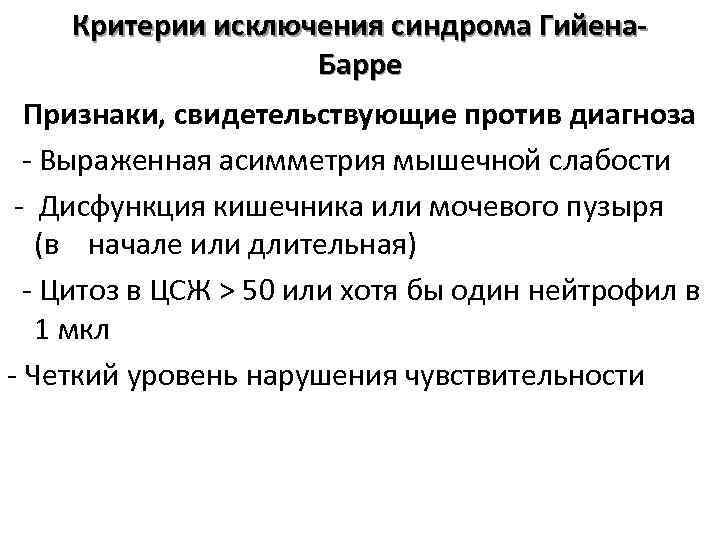 Критерии исключения синдрома Гийена-Барре

Признаки, свидетельствующие против диагноза

- Выраженная асимметрия мышечной слабости
- Дисфункция кишечника или мочевого пузыря (в начале или длительная)
- Цитоз в ЦСЖ > 50 или хотя бы один нейтрофил в 1 мкл
- Четкий уровень нарушения чувствительности